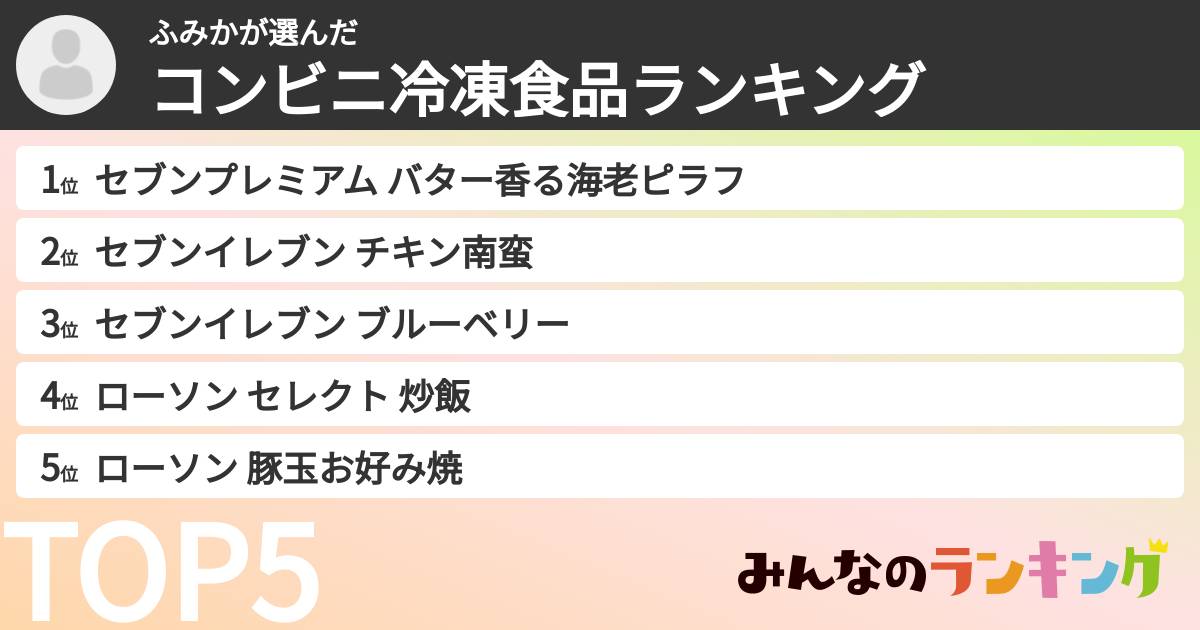 ふみかが選んだ
コンビニ冷凍食品ランキング

1位 セブンプレミアム バター香る海老ピラフ
2位 セブンイレブン チキン南蛮
3位 セブンイレブン ブルーベリー
4位 ローソン セレクト 炒飯
5位 ローソン 豚玉お好み焼

TOP5

みんなのランキング